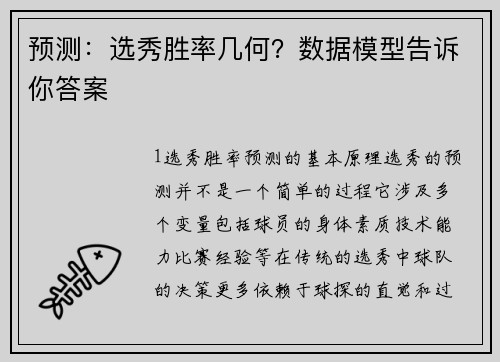 预测：选秀胜率几何？数据模型告诉你答案

1选秀胜率预测的基本原理选秀的预测并不是一个简单的过程它涉及多个变量包括球员的身体素质技术能力比赛经验等在传统的选秀中球队的决策更多依赖于球探的直觉和过